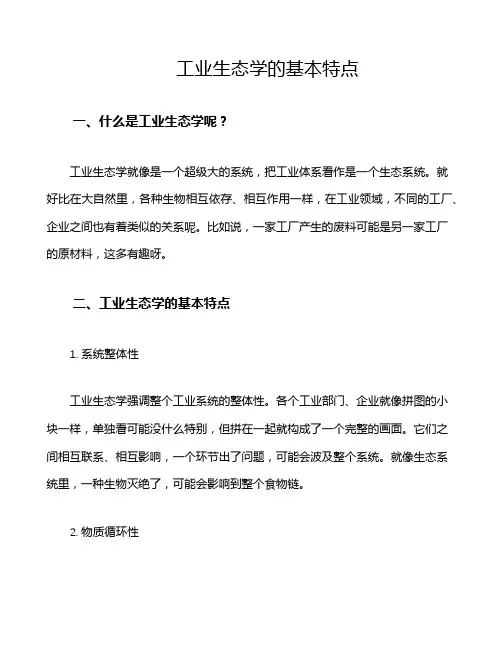 工业生态学的基本特点

一、什么是工业生态学呢？

工业生态学就像是一个超级大的系统，把工业体系看作是一个生态系统。就好比在大自然里，各种生物相互依存、相互作用一样，在工业领域，不同的工厂、企业之间也有着类似的关系呢。比如说，一家工厂产生的废料可能是另一家工厂的原材料，这多有趣呀。

二、工业生态学的基本特点

1. 系统整体性

工业生态学强调整个工业系统的整体性。各个工业部门、企业就像拼图的小块一样，单独看可能没什么特别，但拼在一起就构成了一个完整的画面。它们之间相互联系、相互影响，一个环节出了问题，可能会波及整个系统。就像生态系统里，一种生物灭绝了，可能会影响到整个食物链。

2. 物质循环性